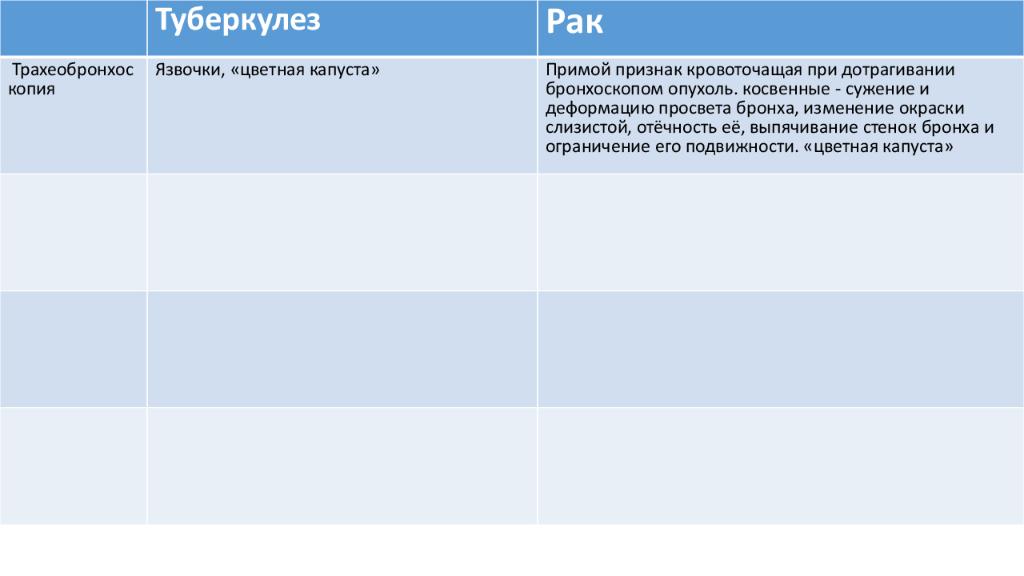 | | Туберкулез | Рак |
|---|---|---|
| Трахеобронхоскопия | Язвочки, «цветная капуста» | Примой признак кровоточащая при дотрагивании бронхоскопом опухоль. косвенные - сужение и деформацию просвета бронха, изменение окраски слизистой, отёчность её, выпячивание стенок бронха и ограничение его подвижности. «цветная капуста» |
| | | |
| | | |
| | | |